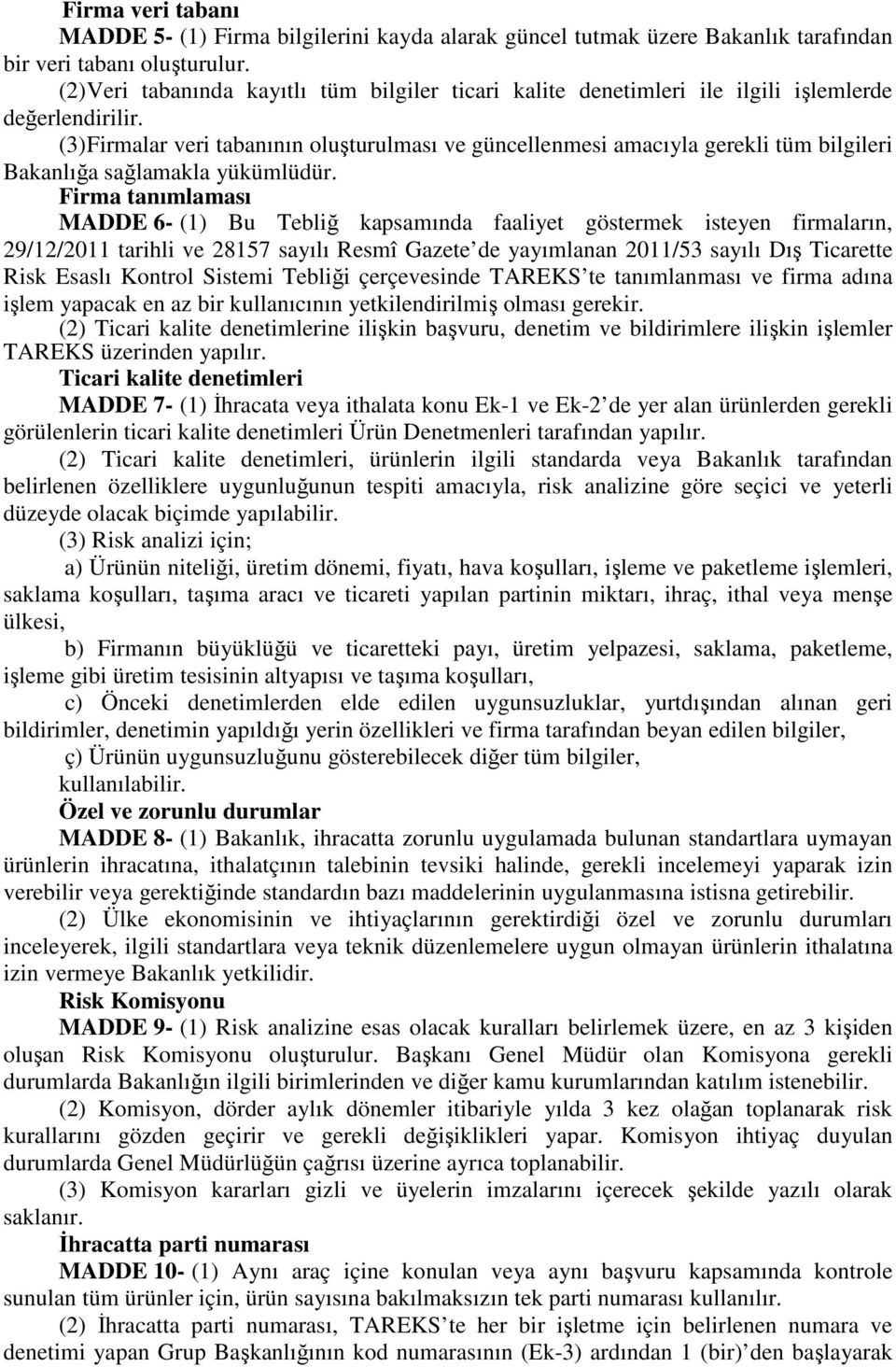 Firma veri tabanı

MADDE 5- (1) Firma bilgilerini kayda alarak güncel tutmak üzere Bakanlık tarafından bir veri tabanı oluşturulur.

(2)Veri tabanında kayıtlı tüm bilgiler ticari kalite denetimleri ile ilgili işlemlerde değerlendirilir.

(3)Firmalar veri tabanının oluşturulması ve güncellenmesi amacıyla gerekli tüm bilgileri Bakanlığa sağlamakla yükümlüdür.

Firma tanımlaması

MADDE 6- (1) Bu Tebliğ kapsamında faaliyet göstermek isteyen firmaların, 29/12/2011 tarihli ve 28157 sayılı Resmî Gazete'de yayımlanan 2011/53 sayılı Dış Ticarette Risk Esaslı Kontrol Sistemi Tebliği çerçevesinde TAREKS'te tanımlanması ve firma adına işlem yapacak en az bir kullanıcının yetkilendirilmiş olması gerekir.

(2) Ticari kalite denetimlerine ilişkin başvuru, denetim ve bildirimlere ilişkin işlemler TAREKS üzerinden yapılır.

Ticari kalite denetimleri

MADDE 7- (1) İhracata veya ithalata konu Ek-1 ve Ek-2'de yer alan ürünlerden gerekli görülenlerin ticari kalite denetimleri Ürün Denetmenleri tarafından yapılır.

(2) Ticari kalite denetimleri, ürünlerin ilgili standarda veya Bakanlık tarafından belirlenen özelliklere uygunluğunun tespiti amacıyla, risk analizine göre seçici ve yeterli düzeyde olacak biçimde yapılabilir.

(3) Risk analizi için;

a) Ürünün niteliği, üretim dönemi, fiyatı, hava koşulları, işleme ve paketleme işlemleri, saklama koşulları, taşıma aracı ve ticareti yapılan partinin miktarı, ihraç, ithal veya menşe ülkesi,

b) Firmanın büyüklüğü ve ticaretteki payı, üretim yelpazesi, saklama, paketleme, işleme gibi üretim tesisinin altyapısı ve taşıma koşulları,

c) Önceki denetimlerden elde edilen uygunsuzluklar, yurtdışından alınan geri bildirimler, denetimin yapıldığı yerin özellikleri ve firma tarafından beyan edilen bilgiler,

ç) Ürünün uygunsuzluğunu gösterebilecek diğer tüm bilgiler,

kullanılabilir.

Özel ve zorunlu durumlar

MADDE 8- (1) Bakanlık, ihracatta zorunlu uygulamada bulunan standartlara uymayan ürünlerin ihracatına, ithalatçının talebinin tevsiki halinde, gerekli incelemeyi yaparak izin verebilir veya gerektiğinde standardın bazı maddelerinin uygulanmasına istisna getirebilir.

(2) Ülke ekonomisinin ve ihtiyaçlarının gerektirdiği özel ve zorunlu durumları inceleyerek, ilgili standartlara veya teknik düzenlemelere uygun olmayan ürünlerin ithalatına izin vermeye Bakanlık yetkilidir.

Risk Komisyonu

MADDE 9- (1) Risk analizine esas olacak kuralları belirlemek üzere, en az 3 kişiden oluşan Risk Komisyonu oluşturulur. Başkanı Genel Müdür olan Komisyona gerekli durumlarda Bakanlığın ilgili birimlerinden ve diğer kamu kurumlarından katılım istenebilir.

(2) Komisyon, dörder aylık dönemler itibariyle yılda 3 kez olağan toplanarak risk kurallarını gözden geçirir ve gerekli değişiklikleri yapar. Komisyon ihtiyaç duyulan durumlarda Genel Müdürlüğün çağrısı üzerine ayrıca toplanabilir.

(3) Komisyon kararları gizli ve üyelerin imzalarını içerecek şekilde yazılı olarak saklanır.

İhracatta parti numarası

MADDE 10- (1) Aynı araç içine konulan veya aynı başvuru kapsamında kontrole sunulan tüm ürünler için, ürün sayısına bakılmaksızın tek parti numarası kullanılır.

(2) İhracatta parti numarası, TAREKS'te her bir işletme için belirlenen numara ve denetimi yapan Grup Başkanlığının kod numarasının (Ek-3) ardından 1 (bir)'den başlayarak